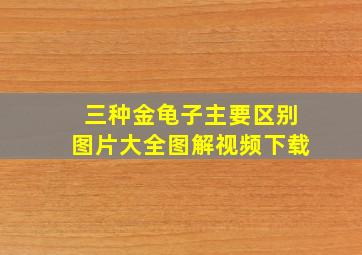 三种金龟子主要区别
图片大全图解视频下载